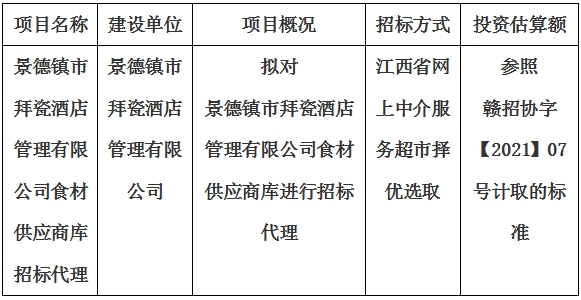 | 项目名称 | 建设单位 | 项目概况 | 招标方式 | 投资估算额 |
|---|---|---|---|---|
| 景德镇市拜瓷酒店管理有限公司食材供应商库招标代理 | 景德镇市拜瓷酒店管理有限公司 | 拟对景德镇市拜瓷酒店管理有限公司食材供应商库进行招标代理 | 江西省网上中介服务超市择优选取 | 参照赣招协字【2021】07号计取的标准 |